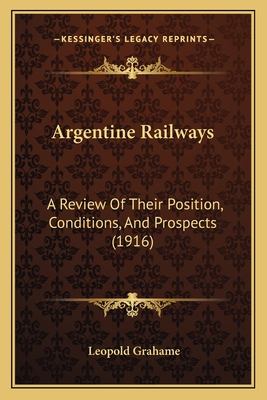 —KESSINGER'S LEGACY REPRINTS—

Argentine Railways

A Review Of Their Position, Conditions, And Prospects (1916)

Leopold Grahame